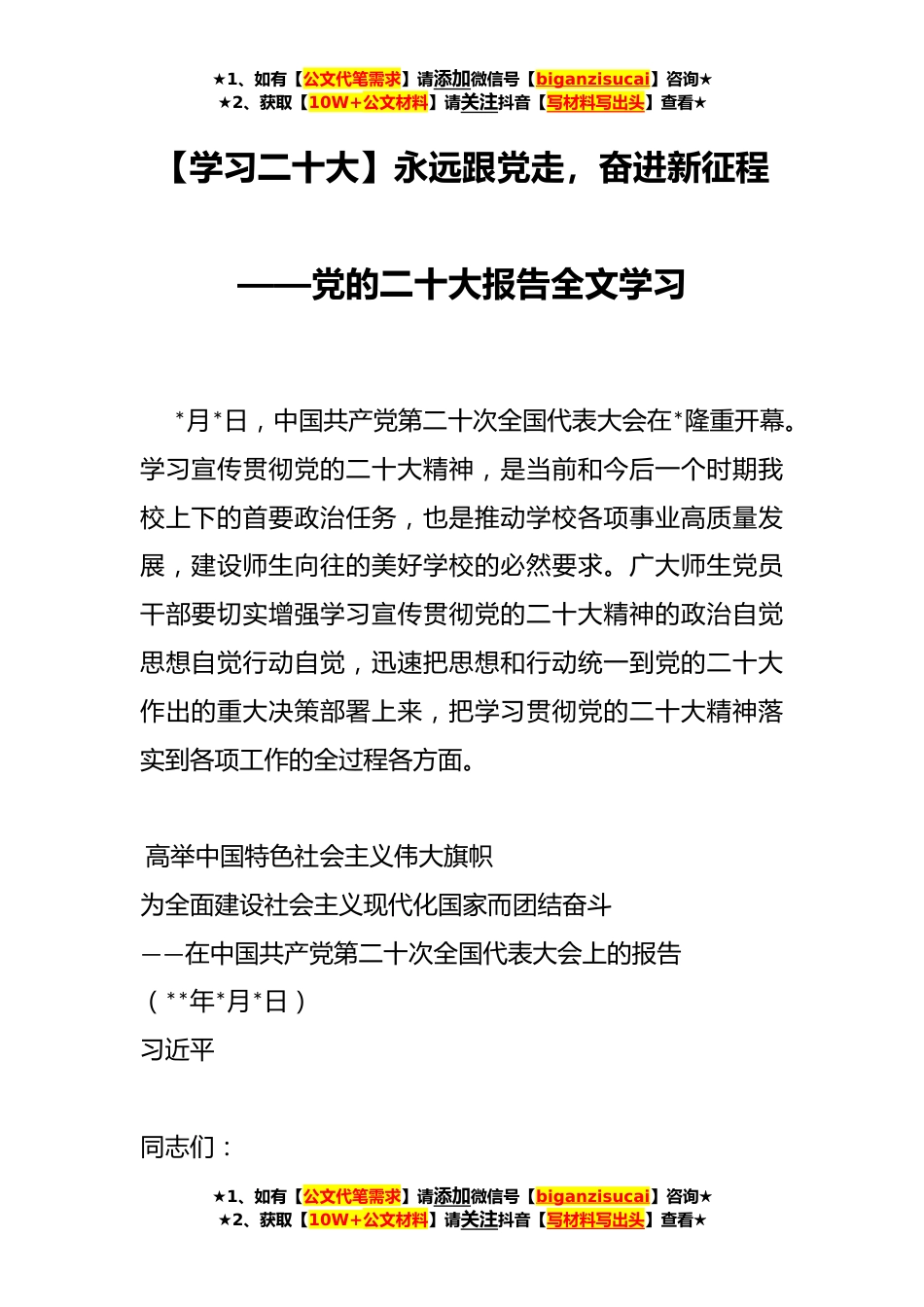 ★1、如有【公文代笔需求】请添加微信号【biganzisucai】咨询★
★2、获取【10W+公文材料】请关注抖音【写材料写出头】查看★

【学习二十大】永远跟党走，奋进新征程

——党的二十大报告全文学习

*月*日，中国共产党第二十次全国代表大会在*隆重开幕。学习宣传贯彻党的二十大精神，是当前和今后一个时期我校上下的首要政治任务，也是推动学校各项事业高质量发展，建设师生向往的美好学校的必然要求。广大师生党员干部要切实增强学习宣传贯彻党的二十大精神的政治自觉思想自觉行动自觉，迅速把思想和行动统一到党的二十大作出的重大决策部署上来，把学习贯彻党的二十大精神落实到各项工作的全过程各方面。

高举中国特色社会主义伟大旗帜
为全面建设社会主义现代化国家而团结奋斗
——在中国共产党第二十次全国代表大会上的报告
（**年*月*日）
习近平

同志们：

★1、如有【公文代笔需求】请添加微信号【biganzisucai】咨询★
★2、获取【10W+公文材料】请关注抖音【写材料写出头】查看★